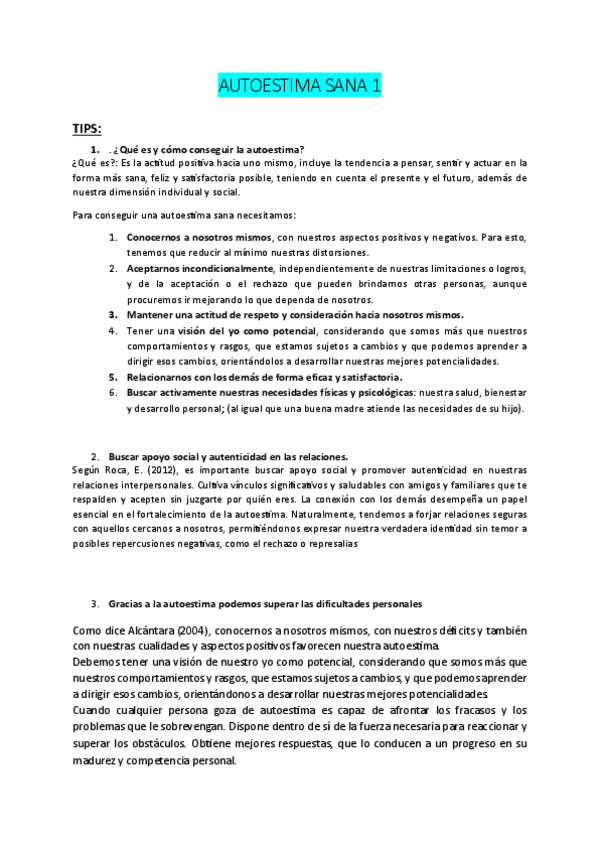 AUTOESTIMA SANA 1

TIPS:

1. . ¿Qué es y cómo conseguir la autoestima?

¿Qué es?: Es la actitud positiva hacia uno mismo, incluye la tendencia a pensar, sentir y actuar en la forma más sana, feliz y satisfactoria posible, teniendo en cuenta el presente y el futuro, además de nuestra dimensión individual y social.

Para conseguir una autoestima sana necesitamos:

1. Conocernos a nosotros mismos, con nuestros aspectos positivos y negativos. Para esto, tenemos que reducir al mínimo nuestras distorsiones.
2. Aceptarnos incondicionalmente, independientemente de nuestras limitaciones o logros, y de la aceptación o el rechazo que pueden brindarnos otras personas, aunque procuremos ir mejorando lo que dependa de nosotros.
3. Mantener una actitud de respeto y consideración hacia nosotros mismos.
4. Tener una visión del yo como potencial, considerando que somos más que nuestros comportamientos y rasgos, que estamos sujetos a cambios y que podemos aprender a dirigir esos cambios, orientándolos a desarrollar nuestras mejores potencialidades.
5. Relacionarnos con los demás de forma eficaz y satisfactoria.
6. Buscar activamente nuestras necesidades físicas y psicológicas: nuestra salud, bienestar y desarrollo personal; (al igual que una buena madre atiende las necesidades de su hijo).

2. Buscar apoyo social y autenticidad en las relaciones.

Según Roca, E. (2012), es importante buscar apoyo social y promover autenticidad en nuestras relaciones interpersonales. Cultiva vínculos significativos y saludables con amigos y familiares que te respalden y acepten sin juzgarte por quién eres. La conexión con los demás desempeña un papel esencial en el fortalecimiento de la autoestima. Naturalmente, tendemos a forjar relaciones seguras con aquellos cercanos a nosotros, permitiéndonos expresar nuestra verdadera identidad sin temor a posibles repercusiones negativas, como el rechazo o represalias

3. Gracias a la autoestima podemos superar las dificultades personales

Como dice Alcántara (2004), conocernos a nosotros mismos, con nuestros déficits y también con nuestras cualidades y aspectos positivos favorecen nuestra autoestima.
Debemos tener una visión de nuestro yo como potencial, considerando que somos más que nuestros comportamientos y rasgos, que estamos sujetos a cambios, y que podemos aprender a dirigir esos cambios, orientándonos a desarrollar nuestras mejores potencialidades.
Cuando cualquier persona goza de autoestima es capaz de afrontar los fracasos y los problemas que le sobrevengan. Dispone dentro de sí de la fuerza necesaria para reaccionar y superar los obstáculos. Obtiene mejores respuestas, que lo conducen a un progreso en su madurez y competencia personal.